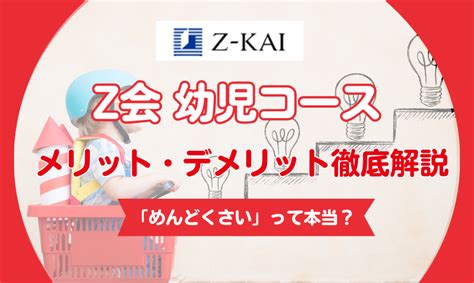 Z-KAI

Z会 幼児コース

メリット・デメリット徹底解説

「めんどくさい」って本当？